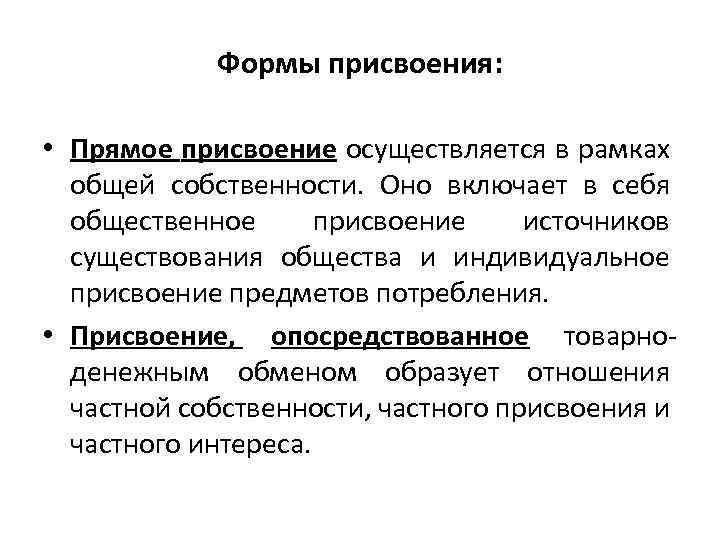 Формы присвоения:

• Прямое присвоение осуществляется в рамках общей собственности. Оно включает в себя общественное присвоение источников существования общества и индивидуальное присвоение предметов потребления.

• Присвоение, опосредствованное товарно-денежным обменом образует отношения частной собственности, частного присвоения и частного интереса.